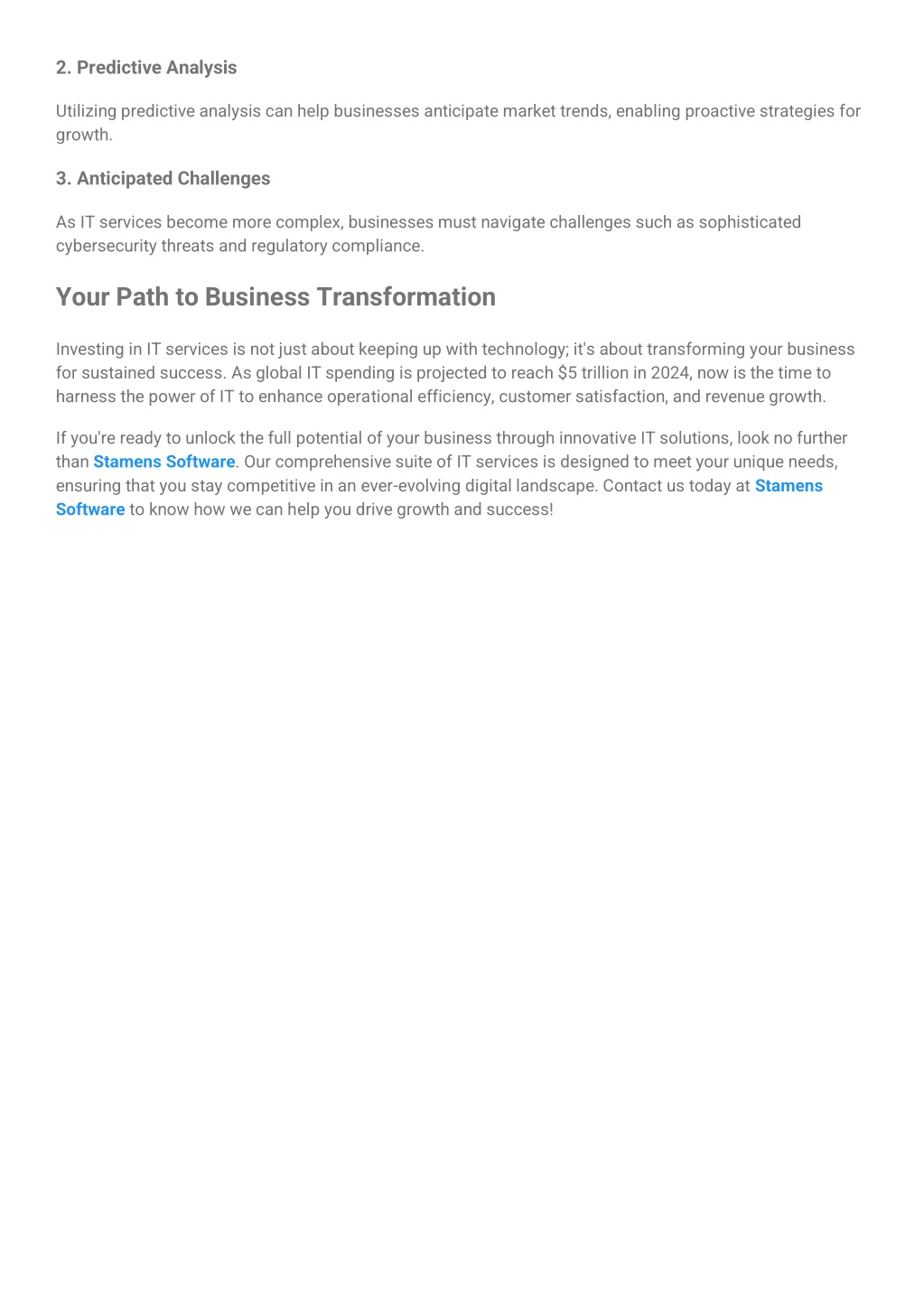 2. Predictive Analysis

Utilizing predictive analysis can help businesses anticipate market trends, enabling proactive strategies for growth.

3. Anticipated Challenges

As IT services become more complex, businesses must navigate challenges such as sophisticated cybersecurity threats and regulatory compliance.

Your Path to Business Transformation

Investing in IT services is not just about keeping up with technology; it's about transforming your business for sustained success. As global IT spending is projected to reach \$5 trillion in 2024, now is the time to harness the power of IT to enhance operational efficiency, customer satisfaction, and revenue growth.

If you're ready to unlock the full potential of your business through innovative IT solutions, look no further than Stamens Software. Our comprehensive suite of IT services is designed to meet your unique needs, ensuring that you stay competitive in an ever-evolving digital landscape. Contact us today at Stamens Software to know how we can help you drive growth and success!